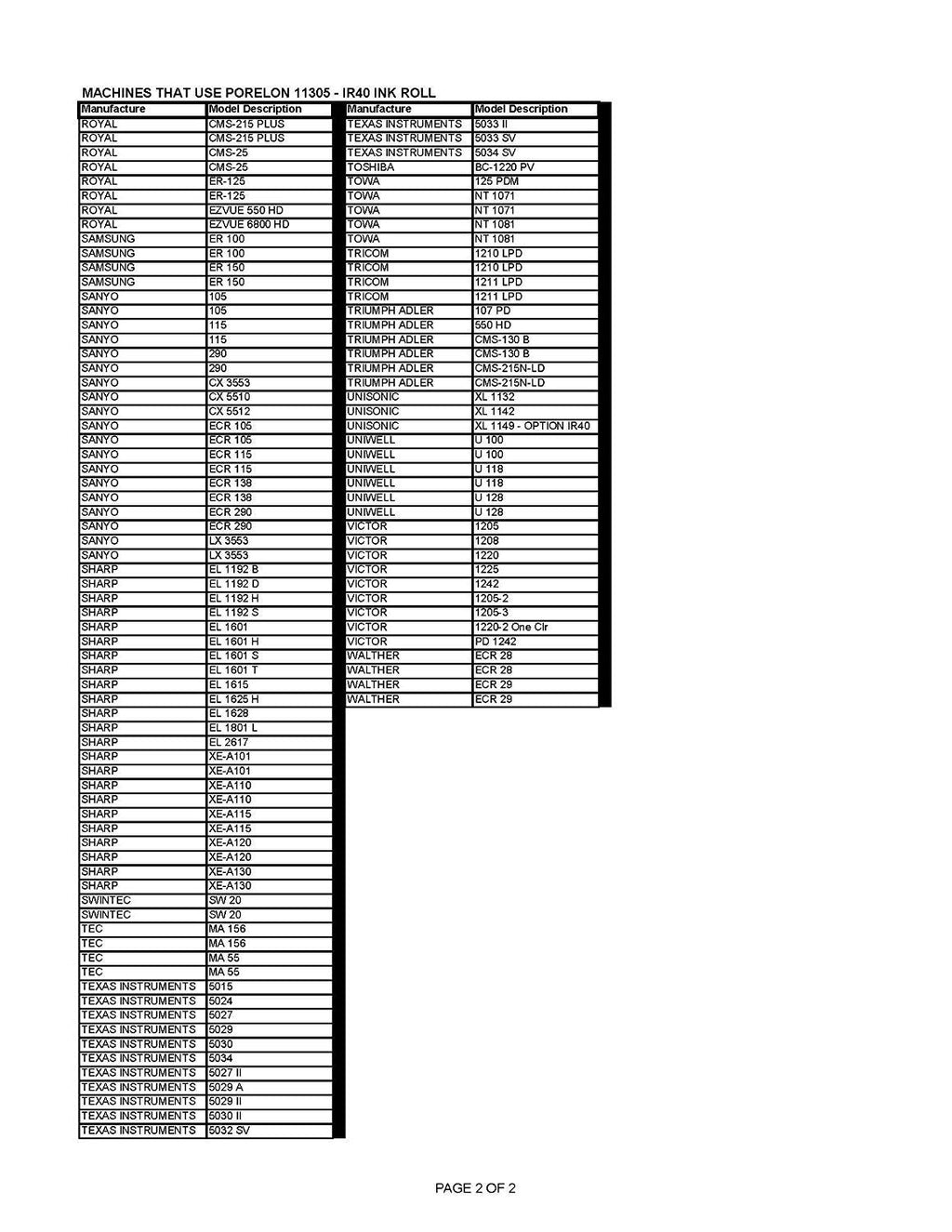 MACHINES THAT USE PORELON 11305 - IR40 INK ROLL

| Manufacture | Model Description |
|---|---|
| ROYAL | CMS-215 PLUS |
| ROYAL | CMS-215 PLUS |
| ROYAL | CMS-25 |
| ROYAL | CMS-25 |
| ROYAL | ER-125 |
| ROYAL | ER-125 |
| ROYAL | EZVUE 550 HD |
| ROYAL | EZVUE 6800 HD |
| SAMSUNG | ER 100 |
| SAMSUNG | ER 100 |
| SAMSUNG | ER 150 |
| SAMSUNG | ER 150 |
| SANYO | 105 |
| SANYO | 105 |
| SANYO | 115 |
| SANYO | 115 |
| SANYO | 290 |
| SANYO | 290 |
| SANYO | CX 3553 |
| SANYO | CX 5510 |
| SANYO | CX 5512 |
| SANYO | ECR 105 |
| SANYO | ECR 105 |
| SANYO | ECR 115 |
| SANYO | ECR 115 |
| SANYO | ECR 138 |
| SANYO | ECR 138 |
| SANYO | ECR 290 |
| SANYO | ECR 290 |
| SANYO | LX 3553 |
| SANYO | LX 3553 |
| SHARP | EL 1192 B |
| SHARP | EL 1192 D |
| SHARP | EL 1192 H |
| SHARP | EL 1192 S |
| SHARP | EL 1601 |
| SHARP | EL 1601 H |
| SHARP | EL 1601 S |
| SHARP | EL 1601 T |
| SHARP | EL 1615 |
| SHARP | EL 1625 H |
| SHARP | EL 1628 |
| SHARP | EL 1801 L |
| SHARP | EL 2617 |
| SHARP | XE-A101 |
| SHARP | XE-A101 |
| SHARP | XE-A110 |
| SHARP | XE-A110 |
| SHARP | XE-A115 |
| SHARP | XE-A115 |
| SHARP | XE-A120 |
| SHARP | XE-A120 |
| SHARP | XE-A130 |
| SHARP | XE-A130 |
| SWINTEC | SW 20 |
| SWINTEC | SW 20 |
| TEC | MA 156 |
| TEC | MA 156 |
| TEC | MA 55 |
| TEC | MA 55 |
| TEXAS INSTRUMENTS | 5015 |
| TEXAS INSTRUMENTS | 5024 |
| TEXAS INSTRUMENTS | 5027 |
| TEXAS INSTRUMENTS | 5029 |
| TEXAS INSTRUMENTS | 5030 |
| TEXAS INSTRUMENTS | 5034 |
| TEXAS INSTRUMENTS | 5027 II |
| TEXAS INSTRUMENTS | 5029 A |
| TEXAS INSTRUMENTS | 5029 II |
| TEXAS INSTRUMENTS | 5030 II |
| TEXAS INSTRUMENTS | 5032 SV |

| Manufacture | Model Description |
|---|---|
| TEXAS INSTRUMENTS | 5033 II |
| TEXAS INSTRUMENTS | 5033 SV |
| TEXAS INSTRUMENTS | 5034 SV |
| TOSHIBA | BC-1220 PV |
| TOWA | 125 PDM |
| TOWA | NT 1071 |
| TOWA | NT 1071 |
| TOWA | NT 1081 |
| TOWA | NT 1081 |
| TRICOM | 1210 LPD |
| TRICOM | 1210 LPD |
| TRICOM | 1211 LPD |
| TRICOM | 1211 LPD |
| TRIUMPH ADLER | 107 PD |
| TRIUMPH ADLER | 550 HD |
| TRIUMPH ADLER | CMS-130 B |
| TRIUMPH ADLER | CMS-130 B |
| TRIUMPH ADLER | CMS-215N-LD |
| TRIUMPH ADLER | CMS-215N-LD |
| UNISONIC | XL 1132 |
| UNISONIC | XL 1142 |
| UNISONIC | XL 1149 - OPTION IR40 |
| UNIWELL | U 100 |
| UNIWELL | U 100 |
| UNIWELL | U 118 |
| UNIWELL | U 118 |
| UNIWELL | U 128 |
| UNIWELL | U 128 |
| VICTOR | 1205 |
| VICTOR | 1208 |
| VICTOR | 1220 |
| VICTOR | 1225 |
| VICTOR | 1242 |
| VICTOR | 1205-2 |
| VICTOR | 1205-3 |
| VICTOR | 1220-2 One Clr |
| VICTOR | PD 1242 |
| WALTHER | ECR 28 |
| WALTHER | ECR 28 |
| WALTHER | ECR 29 |
| WALTHER | ECR 29 |

PAGE 2 OF 2